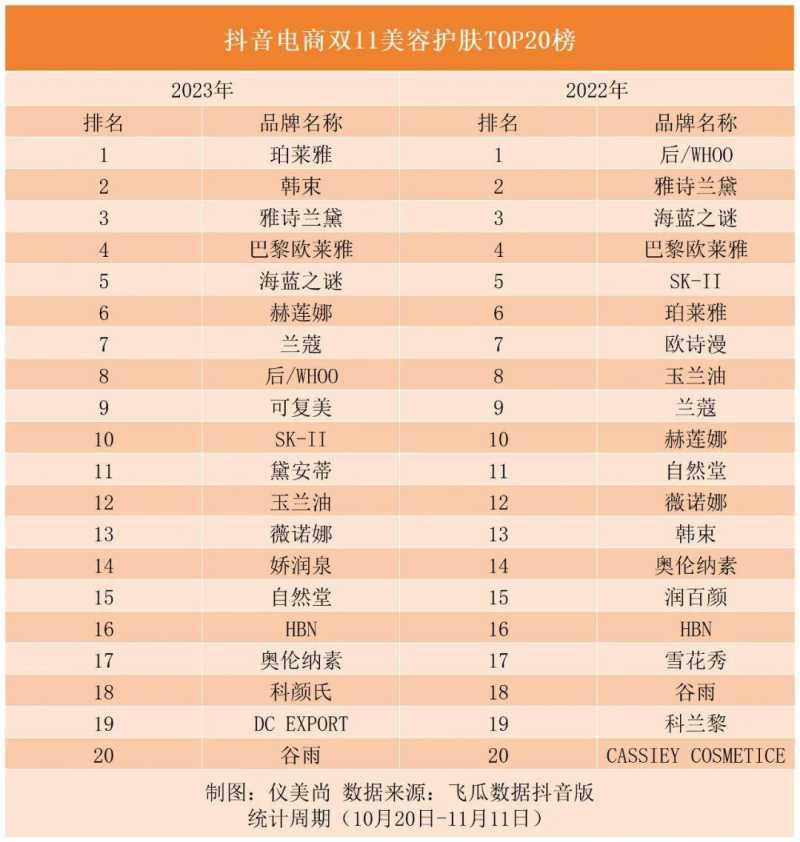 抖音电商双11美容护肤TOP20榜

| 2023年 | | 2022年 | |
|---|---|---|---|
| 排名 | 品牌名称 | 排名 | 品牌名称 |
| 1 | 珀莱雅 | 1 | 后/WHOO |
| 2 | 韩束 | 2 | 雅诗兰黛 |
| 3 | 雅诗兰黛 | 3 | 海蓝之谜 |
| 4 | 巴黎欧莱雅 | 4 | 巴黎欧莱雅 |
| 5 | 海蓝之谜 | 5 | SK-II |
| 6 | 赫莲娜 | 6 | 珀莱雅 |
| 7 | 兰蔻 | 7 | 欧诗漫 |
| 8 | 后/WHOO | 8 | 玉兰油 |
| 9 | 可复美 | 9 | 兰蔻 |
| 10 | SK-II | 10 | 赫莲娜 |
| 11 | 黛安蒂 | 11 | 自然堂 |
| 12 | 玉兰油 | 12 | 薇诺娜 |
| 13 | 薇诺娜 | 13 | 韩束 |
| 14 | 娇润泉 | 14 | 奥伦纳素 |
| 15 | 自然堂 | 15 | 润百颜 |
| 16 | HBN | 16 | HBN |
| 17 | 奥伦纳素 | 17 | 雪花秀 |
| 18 | 科颜氏 | 18 | 谷雨 |
| 19 | DC EXPORT | 19 | 科兰黎 |
| 20 | 谷雨 | 20 | CASSIEY COSMETICE |

制图：仪美尚 数据来源：飞瓜数据抖音版
统计周期（10月20日-11月11日）